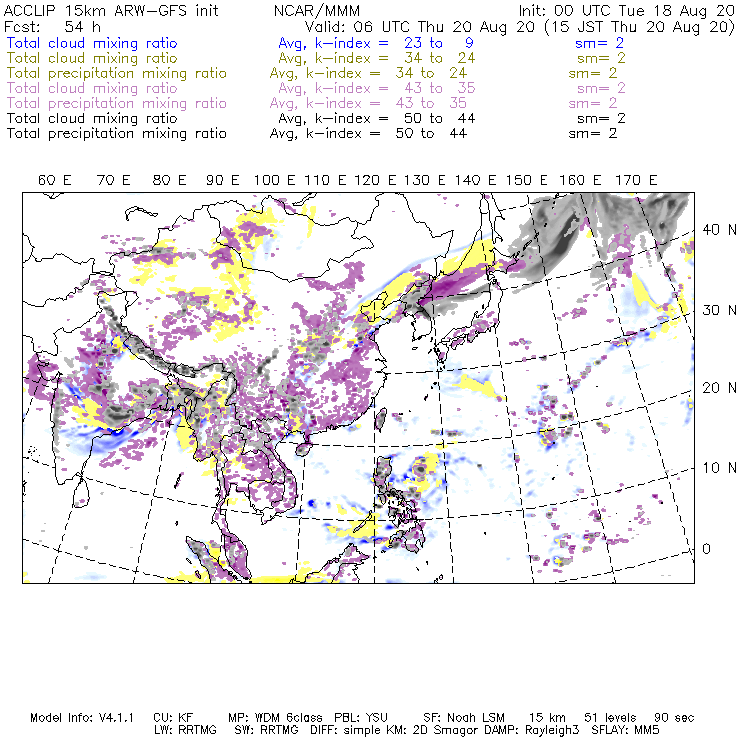 ACCLIP 15km ARW-GFS init    NCAR/MMM    Init: 00 UTC Tue 18 Aug 20
Fcst: 54 h    Valid: 06 UTC Thu 20 Aug 20 (15 JST Thu 20 Aug 20)
Total cloud mixing ratio    Avg, k-index = 23 to 9    sm= 2
Total cloud mixing ratio    Avg, k-index = 34 to 24    sm= 2
Total precipitation mixing ratio    Avg, k-index = 34 to 24    sm= 2
Total cloud mixing ratio    Avg, k-index = 43 to 35    sm= 2
Total precipitation mixing ratio    Avg, k-index = 43 to 35    sm= 2
Total cloud mixing ratio    Avg, k-index = 50 to 44    sm= 2
Total precipitation mixing ratio    Avg, k-index = 50 to 44    sm= 2

60 E 70 E 80 E 90 E 100 E 110 E 120 E 130 E 140 E 150 E 160 E 170 E

40 N
30 N
20 N
10 N
0

Model Info: V4.1.1    CU: KF    MP: WDM 6class    PBL: YSU    SF: Noah LSM    15 km    51 levels    90 sec
LW: RRTMG    SW: RRTMG    DIFF: simple KM: 2D Smagor DAMP: Rayleigh3    SFLAY: MM5